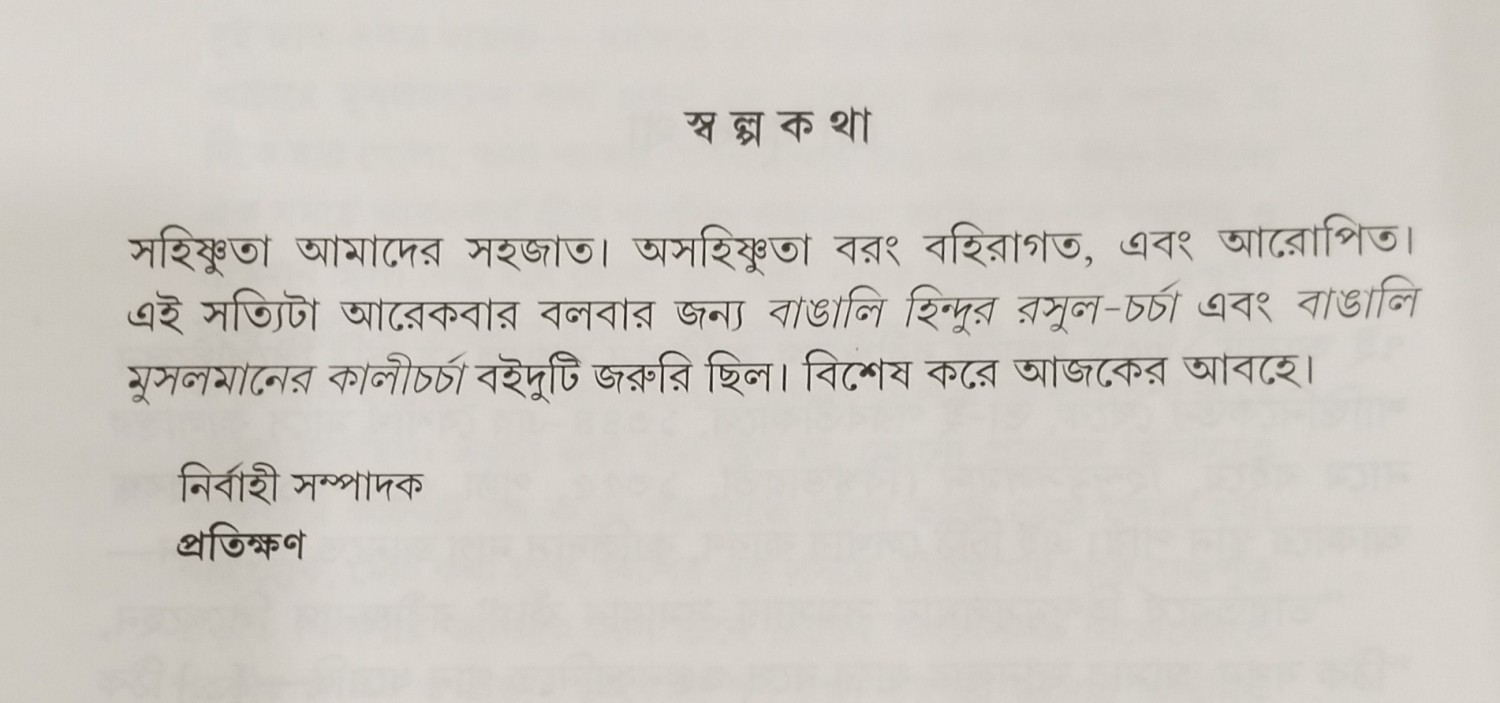 স্ব ল্প ক থা

সহিষ্ণুতা আমাদের সহজাত। অসহিষ্ণুতা বরং বহিরাগত, এবং আরোপিত। এই সত্যিটা আরেকবার বলবার জন্য বাঙালি হিন্দুর রসুল-চর্চা এবং বাঙালি মুসলমানের কালীচর্চা বইদুটি জরুরি ছিল। বিশেষ করে আজকের আবহে।

নির্বাহী সম্পাদক
প্রতিক্ষণ